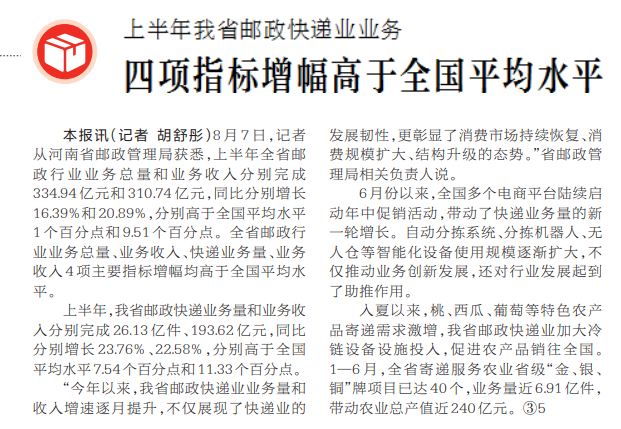 上半年我省邮政快递业业务

四项指标增幅高于全国平均水平

本报讯(记者 胡舒彤)8月7日,记者从河南省邮政管理局获悉,上半年全省邮政行业业务总量和业务收入分别完成334.94亿元和310.74亿元,同比分别增长16.39%和20.89%,分别高于全国平均水平1个百分点和9.51个百分点。全省邮政行业业务总量、业务收入、快递业务量、业务收入4项主要指标增幅均高于全国平均水平。

上半年,我省邮政快递业务量和业务收入分别完成26.13亿件、193.62亿元,同比分别增长23.76%、22.58%,分别高于全国平均水平7.54个百分点和11.33个百分点。

“今年以来,我省邮政快递业业务量和收入增速逐月提升,不仅展现了快递业的发展韧性,更彰显了消费市场持续恢复、消费规模扩大、结构升级的态势。”省邮政管理局相关负责人说。

6月份以来,全国多个电商平台陆续启动年中促销活动,带动了快递业务量的新一轮增长。自动分拣系统、分拣机器人、无人仓等智能化设备使用规模逐渐扩大,不仅推动业务创新发展,还对行业发展起到了助推作用。

入夏以来,桃、西瓜、葡萄等特色农产品寄递需求激增,我省邮政快递业加大冷链设备设施投入,促进农产品销往全国。1—6月,全省寄递服务农业省级“金、银、铜”牌项目已达40个,业务量近6.91亿件,带动农业总产值近240亿元。③5